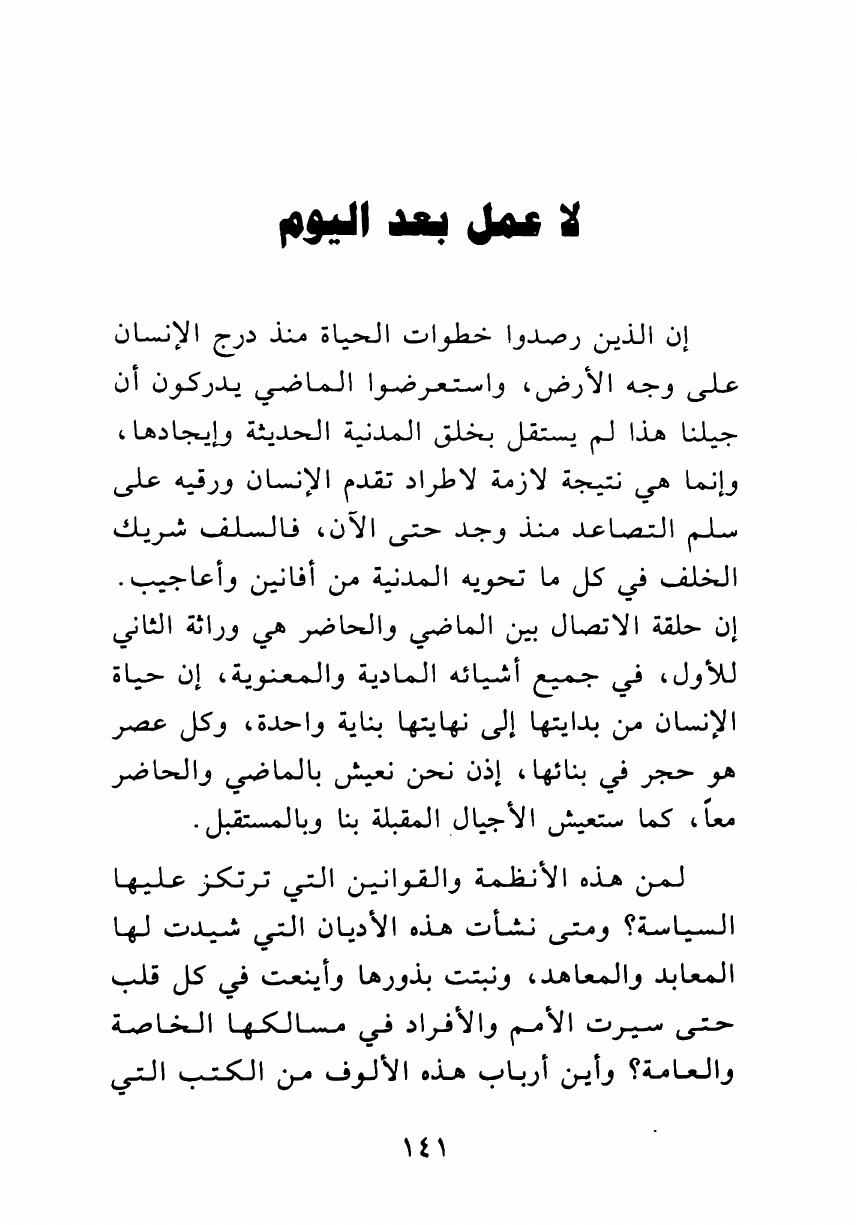 لا عمل بعد اليوم

إن الذين رصدوا خطوات الحياة منذ درج الإنسان على وجه الأرض، واستعرضوا الماضي يدركون أن جيلنا هذا لم يستقل بخلق المدنية الحديثة وإيجادها، وإنما هي نتيجة لازمة لاطراد تقدم الإنسان ورقيه على سلم التصاعد منذ وجد حتى الآن، فالسلف شريك الخلف في كل ما تحويه المدنية من أفانين وأعاجيب. إن حلقة الاتصال بين الماضي والحاضر هي وراثة الثاني للأول، في جميع أشيائه المادية والمعنوية، إن حياة الإنسان من بدايتها إلى نهايتها بناية واحدة، وكل عصر هو حجر في بنائها، إذن نحن نعيش بالماضي والحاضر معاً، كما ستعيش الأجيال المقبلة بنا وبالمستقبل.

لمن هذه الأنظمة والقوانين التي ترتكز عليها السياسة؟ ومتى نشأت هذه الأديان التي شيدت لها المعابد والمعاهد، ونبتت بذورها وأينعت في كل قلب حتى سيرت الأمم والأفراد في مسالكها الخاصة والعامة؟ وأين أرباب هذه الألوف من الكتب التي

١٤١